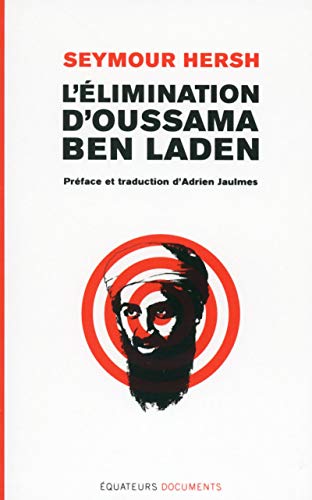 SEYMOUR HERSH

L'ÉLIMINATION D'OUSSAMA BEN LADEN

Préface et traduction d'Adrien Jaulmes

ÉQUATEURS DOCUMENTS